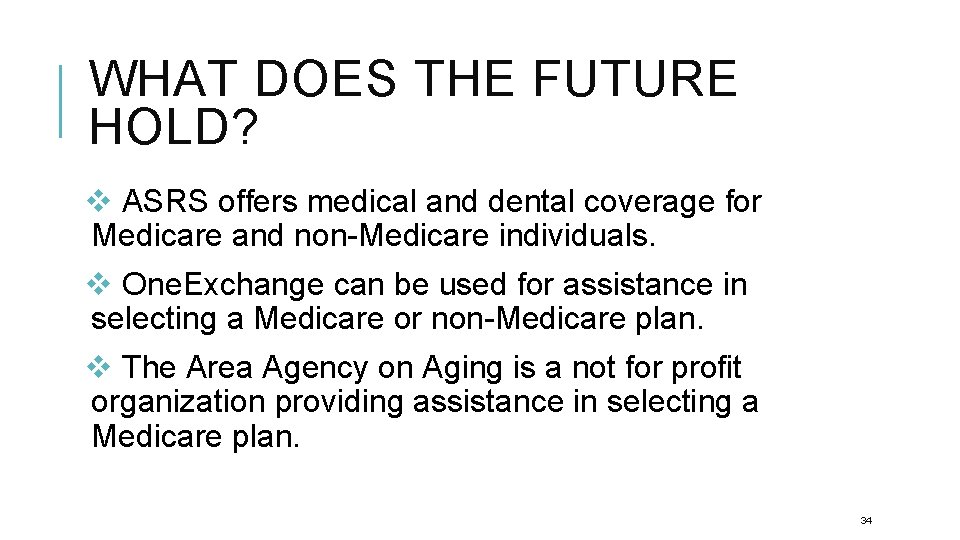 WHAT DOES THE FUTURE HOLD?

❖ ASRS offers medical and dental coverage for Medicare and non-Medicare individuals.

❖ OneExchange can be used for assistance in selecting a Medicare or non-Medicare plan.

❖ The Area Agency on Aging is a not for profit organization providing assistance in selecting a Medicare plan.

34